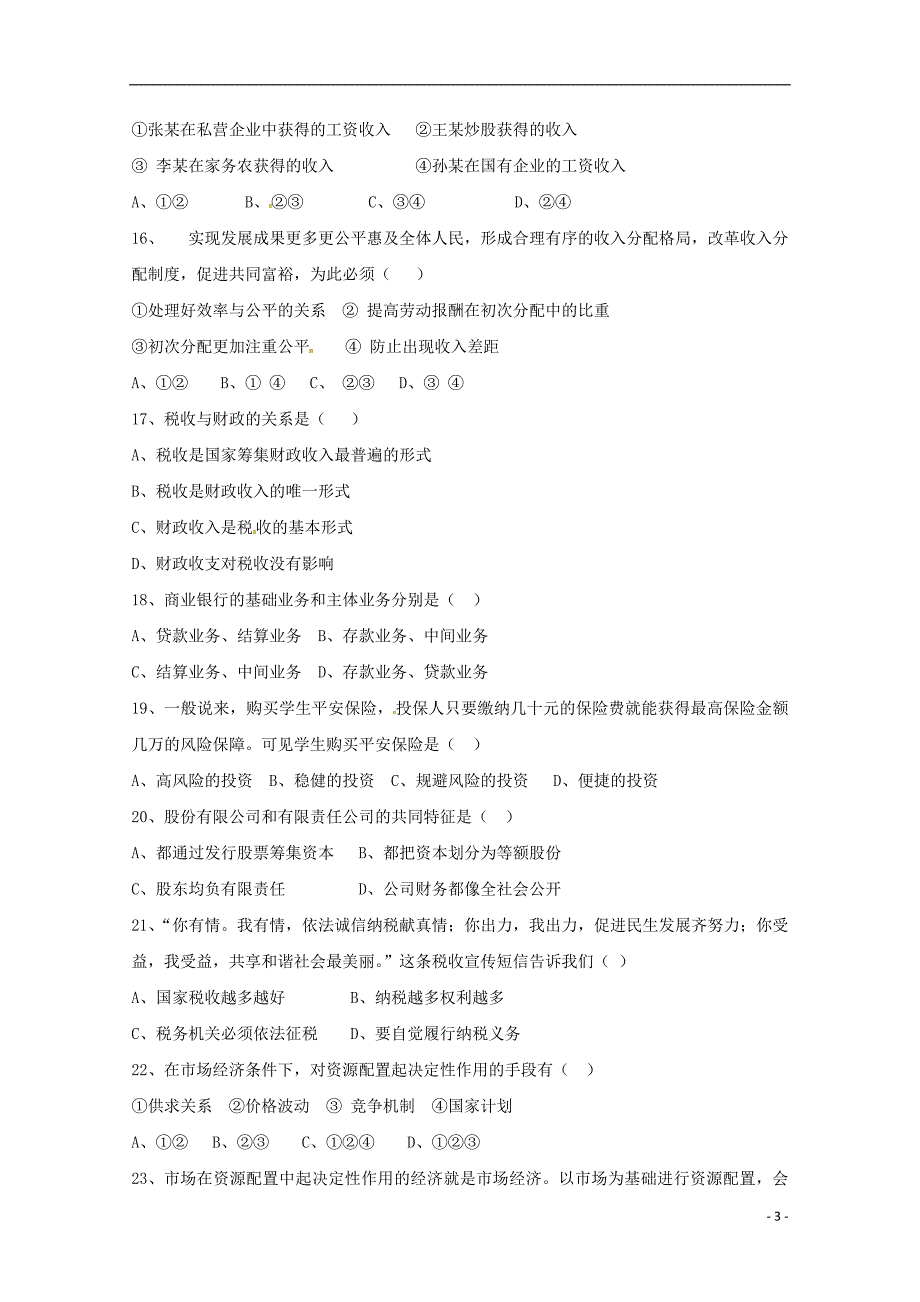 ①张某在私营企业中获得的工资收入　②王某炒股获得的收入

③ 李某在家务农获得的收入　　　　④孙某在国有企业的工资收入

A、①②　　B、②③　　C、③④　　D、②④

16、　实现发展成果更多更公平惠及全体人民，形成合理有序的收入分配格局，改革收入分配制度，促进共同富裕，为此必须（　）

①处理好效率与公平的关系　② 提高劳动报酬在初次分配中的比重

③初次分配更加注重公平　　④ 防止出现收入差距

A、①②　　B、① ④　　C、 ②③　　D、③ ④

17、税收与财政的关系是（　）

A、税收是国家筹集财政收入最普遍的形式

B、税收是财政收入的唯一形式

C、财政收入是税收的基本形式

D、财政收支对税收没有影响

18、商业银行的基础业务和主体业务分别是（　）

A、贷款业务、结算业务　B、存款业务、中间业务

C、结算业务、中间业务　D、存款业务、贷款业务

19、一般说来，购买学生平安保险，投保人只要缴纳几十元的保险费就能获得最高保险金额几万的风险保障。可见学生购买平安保险是（　）

A、高风险的投资　B、稳健的投资　C、规避风险的投资　D、便捷的投资

20、股份有限公司和有限责任公司的共同特征是（　）

A、都通过发行股票筹集资本　B、都把资本划分为等额股份

C、股东均负有限责任　　　　D、公司财务都像全社会公开

21、“你有情。我有情，依法诚信纳税献真情；你出力，我出力，促进民生发展齐努力；你受益，我受益，共享和谐社会最美丽。”这条税收宣传短信告诉我们（ ）

A、国家税收越多越好　　　B、纳税越多权利越多

C、税务机关必须依法征税　D、要自觉履行纳税义务

22、在市场经济条件下，对资源配置起决定性作用的手段有（　）

①供求关系　②价格波动　③ 竞争机制　④国家计划

A、①②　B、②③　C、①②④　D、①②③

23、市场在资源配置中起决定性作用的经济就是市场经济。以市场为基础进行资源配置，会

- 3 -